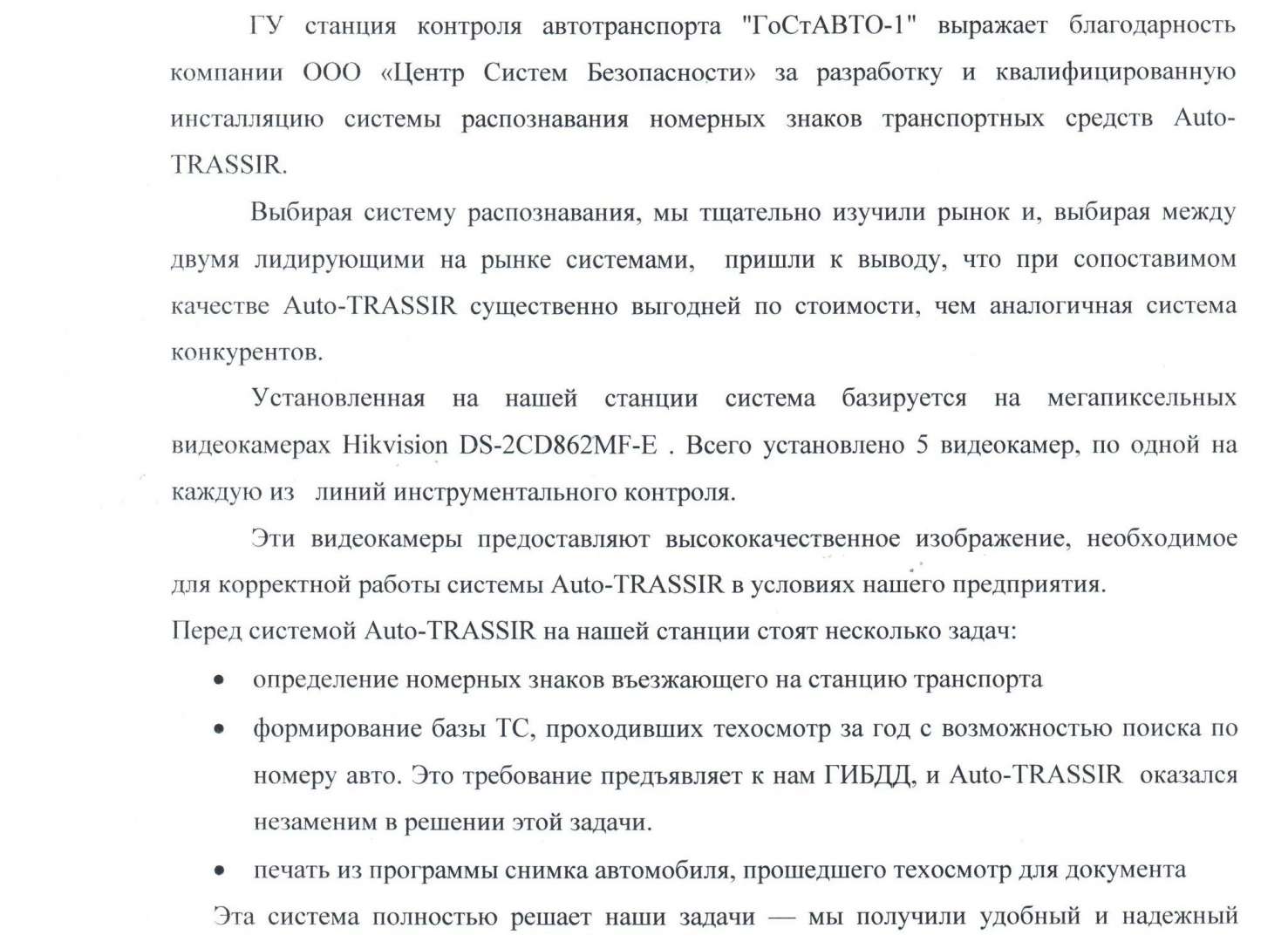 ГУ станция контроля автотранспорта "ГоСтАВТО-1" выражает благодарность компании ООО «Центр Систем Безопасности» за разработку и квалифицированную инсталляцию системы распознавания номерных знаков транспортных средств Auto-TRASSIR.

Выбирая систему распознавания, мы тщательно изучили рынок и, выбирая между двумя лидирующими на рынке системами, пришли к выводу, что при сопоставимом качестве Auto-TRASSIR существенно выгодней по стоимости, чем аналогичная система конкурентов.

Установленная на нашей станции система базируется на мегапиксельных видеокамерах Hikvision DS-2CD862MF-E . Всего установлено 5 видеокамер, по одной на каждую из линий инструментального контроля.

Эти видеокамеры предоставляют высококачественное изображение, необходимое для корректной работы системы Auto-TRASSIR в условиях нашего предприятия.
Перед системой Auto-TRASSIR на нашей станции стоят несколько задач:

• определение номерных знаков въезжающего на станцию транспорта
• формирование базы ТС, проходивших техосмотр за год с возможностью поиска по номеру авто. Это требование предъявляет к нам ГИБДД, и Auto-TRASSIR оказался незаменим в решении этой задачи.
• печать из программы снимка автомобиля, прошедшего техосмотр для документа

Эта система полностью решает наши задачи — мы получили удобный и надежный